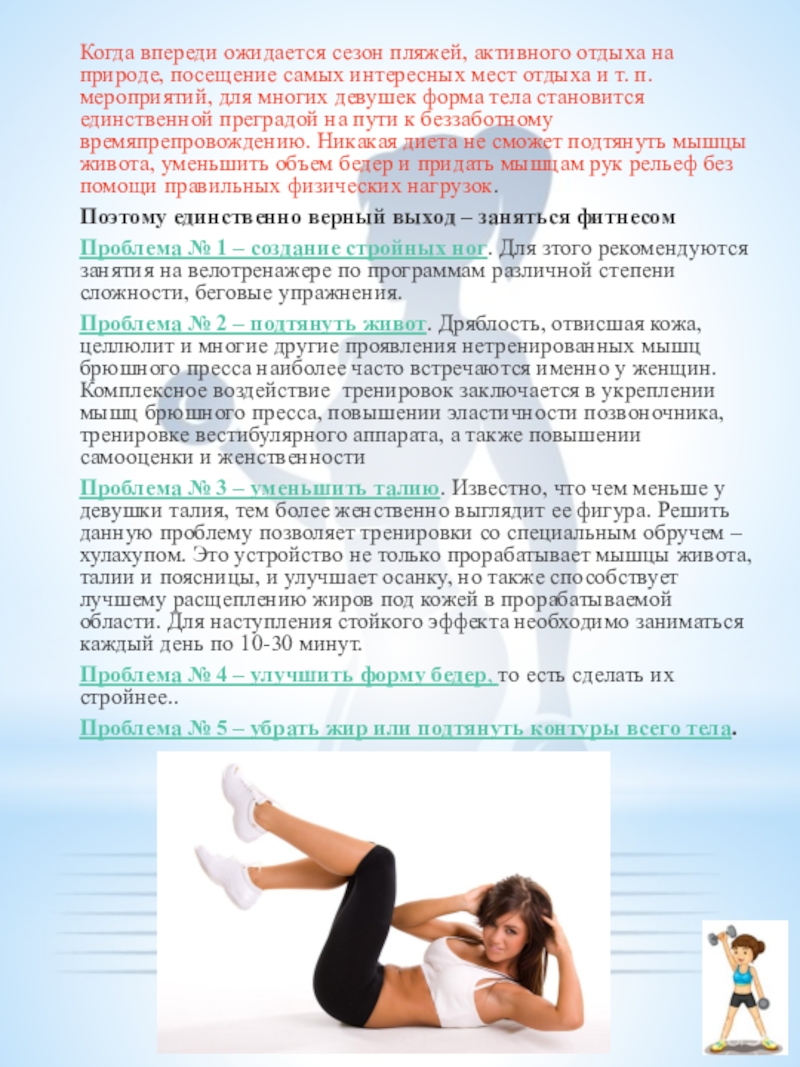 Когда впереди ожидается сезон пляжей, активного отдыха на природе, посещение самых интересных мест отдыха и т. п. мероприятий, для многих девушек форма тела становится единственной преградой на пути к беззаботному времяпрепровождению. Никакая диета не сможет подтянуть мышцы живота, уменьшить объем бедер и придать мышцам рук рельеф без помощи правильных физических нагрузок.

Поэтому единственно верный выход – заняться фитнесом

Проблема № 1 – создание стройных ног. Для этого рекомендуются занятия на велотренажере по программам различной степени сложности, беговые упражнения.

Проблема № 2 – подтянуть живот. Дряблость, отвисшая кожа, целлюлит и многие другие проявления нетренированных мышц брюшного пресса наиболее часто встречаются именно у женщин. Комплексное воздействие тренировок заключается в укреплении мышц брюшного пресса, повышении эластичности позвоночника, тренировке вестибулярного аппарата, а также повышении самооценки и женственности

Проблема № 3 – уменьшить талию. Известно, что чем меньше у девушки талия, тем более женственно выглядит ее фигура. Решить данную проблему позволяет тренировки со специальным обручем – хулахупом. Это устройство не только прорабатывает мышцы живота, талии и поясницы, и улучшает осанку, но также способствует лучшему расщеплению жиров под кожей в прорабатываемой области. Для наступления стойкого эффекта необходимо заниматься каждый день по 10-30 минут.

Проблема № 4 – улучшить форму бедер, то есть сделать их стройнее..

Проблема № 5 – убрать жир или подтянуть контуры всего тела.